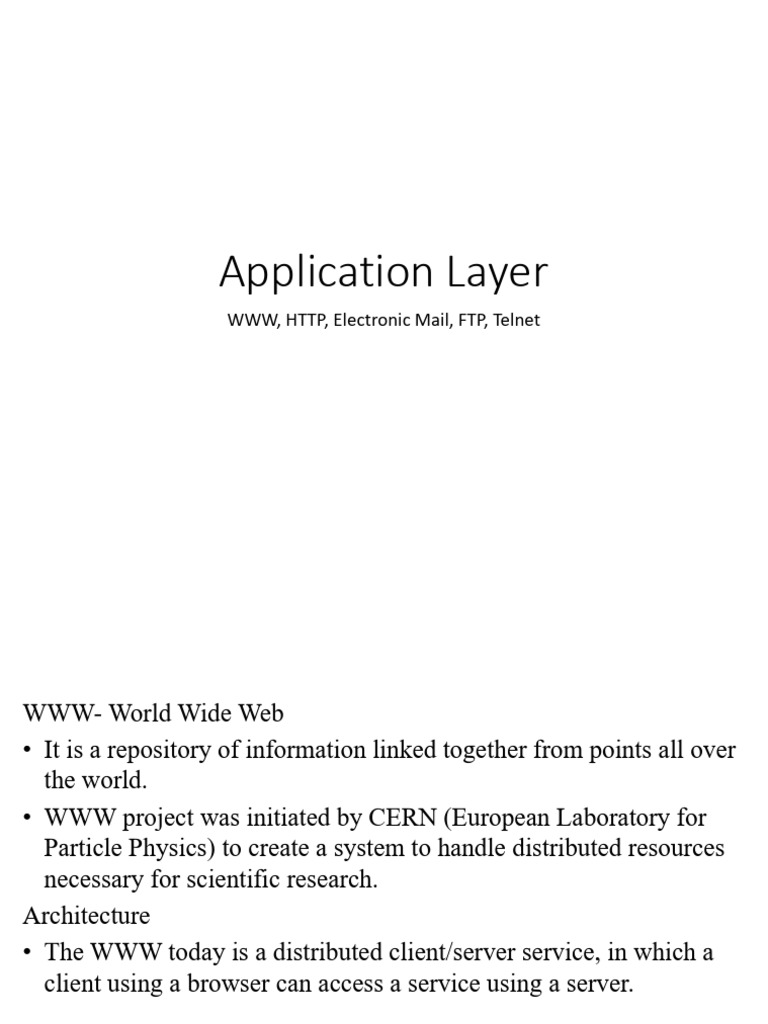 Application Layer

WWW, HTTP, Electronic Mail, FTP, Telnet

WWW- World Wide Web

• It is a repository of information linked together from points all over the world.

• WWW project was initiated by CERN (European Laboratory for Particle Physics) to create a system to handle distributed resources necessary for scientific research.

Architecture

• The WWW today is a distributed client/server service, in which a client using a browser can access a service using a server.